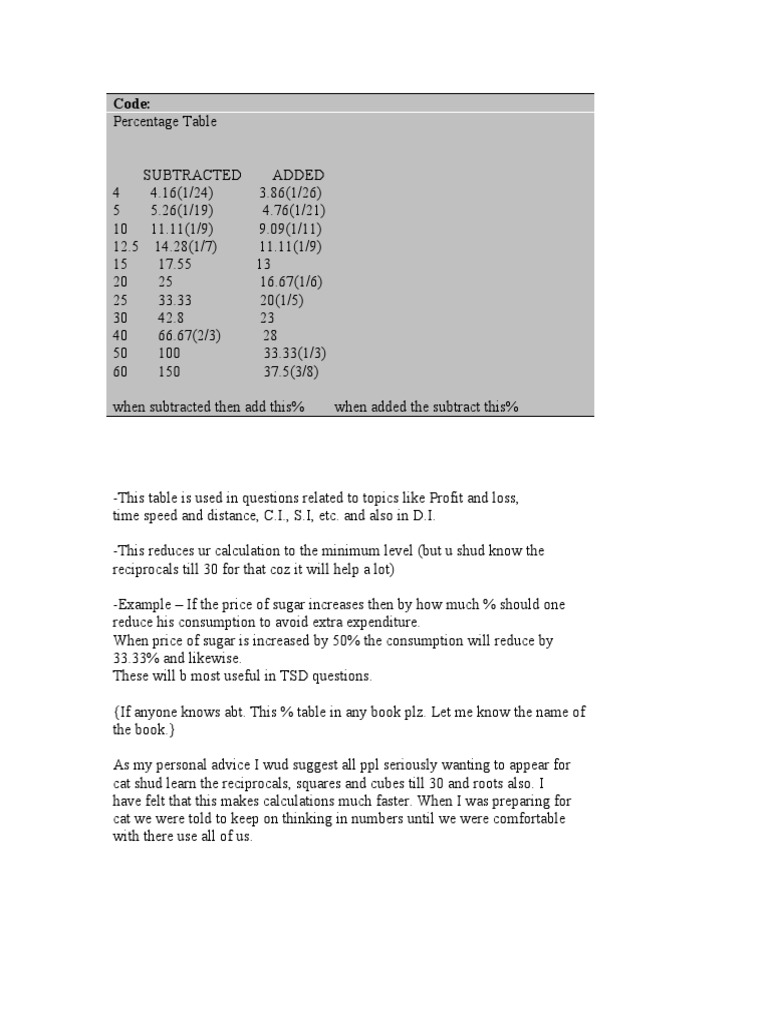 Code:
Percentage Table

|  | SUBTRACTED | ADDED |
|---|---|---|
| 4 | 4.16(1/24) | 3.86(1/26) |
| 5 | 5.26(1/19) | 4.76(1/21) |
| 10 | 11.11(1/9) | 9.09(1/11) |
| 12.5 | 14.28(1/7) | 11.11(1/9) |
| 15 | 17.55 | 13 |
| 20 | 25 | 16.67(1/6) |
| 25 | 33.33 | 20(1/5) |
| 30 | 42.8 | 23 |
| 40 | 66.67(2/3) | 28 |
| 50 | 100 | 33.33(1/3) |
| 60 | 150 | 37.5(3/8) |

when subtracted then add this% when added the subtract this%

-This table is used in questions related to topics like Profit and loss, time speed and distance, C.I., S.I, etc. and also in D.I.

-This reduces ur calculation to the minimum level (but u shud know the reciprocals till 30 for that coz it will help a lot)

-Example – If the price of sugar increases then by how much % should one reduce his consumption to avoid extra expenditure.
When price of sugar is increased by 50% the consumption will reduce by 33.33% and likewise.
These will b most useful in TSD questions.

{If anyone knows abt. This % table in any book plz. Let me know the name of the book.}

As my personal advice I wud suggest all ppl seriously wanting to appear for cat shud learn the reciprocals, squares and cubes till 30 and roots also. I have felt that this makes calculations much faster. When I was preparing for cat we were told to keep on thinking in numbers until we were comfortable with there use all of us.